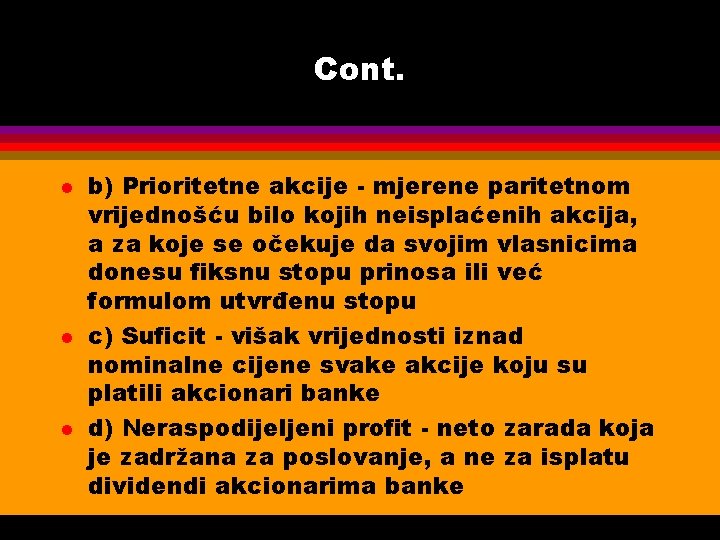 Cont.

- b) Prioritetne akcije - mjerene paritetnom vrijednošću bilo kojih neisplaćenih akcija, a za koje se očekuje da svojim vlasnicima donesu fiksnu stopu prinosa ili već formulom utvrđenu stopu
- c) Suficit - višak vrijednosti iznad nominalne cijene svake akcije koju su platili akcionari banke
- d) Neraspodijeljeni profit - neto zarada koja je zadržana za poslovanje, a ne za isplatu dividendi akcionarima banke